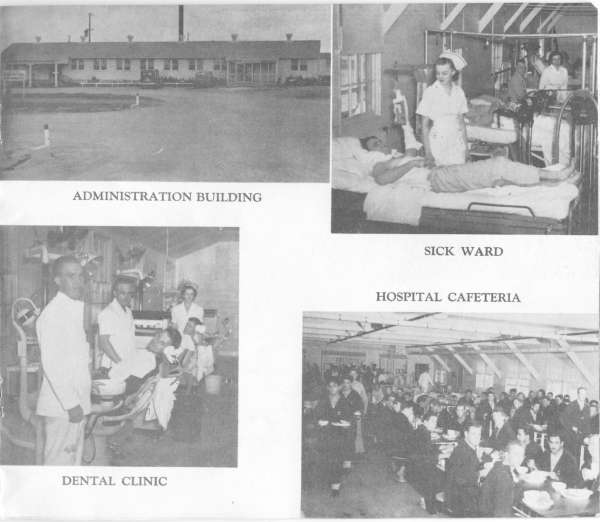 ADMINISTRATION BUILDING

SICK WARD

HOSPITAL CAFETERIA

DENTAL CLINIC